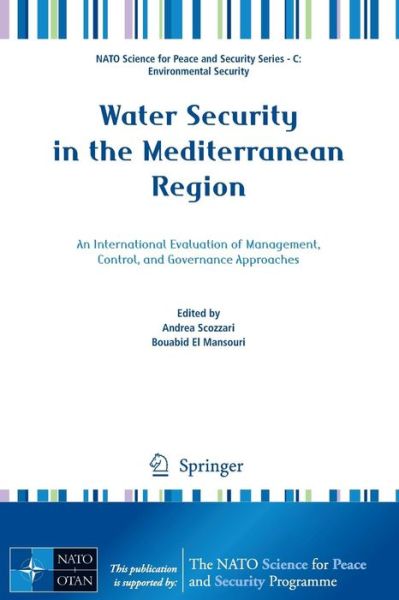 NATO Science for Peace and Security Series - C: Environmental Security

Water Security in the Mediterranean Region

An International Evaluation of Management, Control, and Governance Approaches

Edited by
Andrea Scozzari
Bouabid El Mansouri

Springer

NATO
OTAN

This publication is supported by:

The NATO Science for Peace and Security Programme